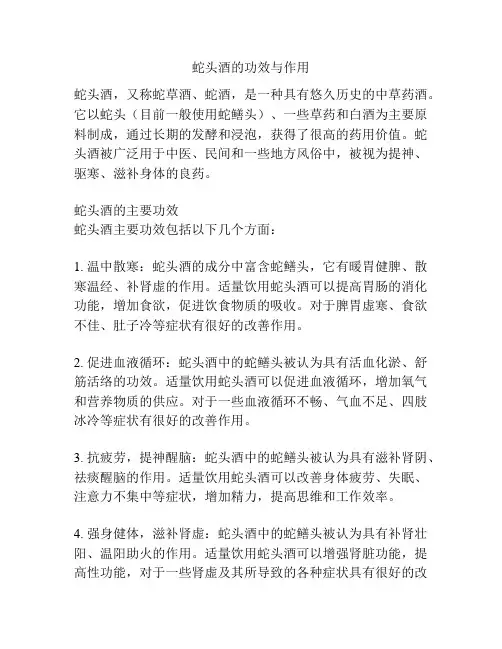 蛇头酒的功效与作用

蛇头酒，又称蛇草酒、蛇酒，是一种具有悠久历史的中草药酒。它以蛇头（目前一般使用蛇鳝头）、一些草药和白酒为主要原料制成，通过长期的发酵和浸泡，获得了很高的药用价值。蛇头酒被广泛用于中医、民间和一些地方风俗中，被视为提神、驱寒、滋补身体的良药。

蛇头酒的主要功效
蛇头酒主要功效包括以下几个方面：

1. 温中散寒：蛇头酒的成分中富含蛇鳝头，它有暖胃健脾、散寒温经、补肾虚的作用。适量饮用蛇头酒可以提高胃肠的消化功能，增加食欲，促进饮食物质的吸收。对于脾胃虚寒、食欲不佳、肚子冷等症状有很好的改善作用。

2. 促进血液循环：蛇头酒中的蛇鳝头被认为具有活血化淤、舒筋活络的功效。适量饮用蛇头酒可以促进血液循环，增加氧气和营养物质的供应。对于一些血液循环不畅、气血不足、四肢冰冷等症状有很好的改善作用。

3. 抗疲劳，提神醒脑：蛇头酒中的蛇鳝头被认为具有滋补肾阴、祛痰醒脑的作用。适量饮用蛇头酒可以改善身体疲劳、失眠、注意力不集中等症状，增加精力，提高思维和工作效率。

4. 强身健体，滋补肾虚：蛇头酒中的蛇鳝头被认为具有补肾壮阳、温阳助火的作用。适量饮用蛇头酒可以增强肾脏功能，提高性功能，对于一些肾虚及其所导致的各种症状具有很好的改